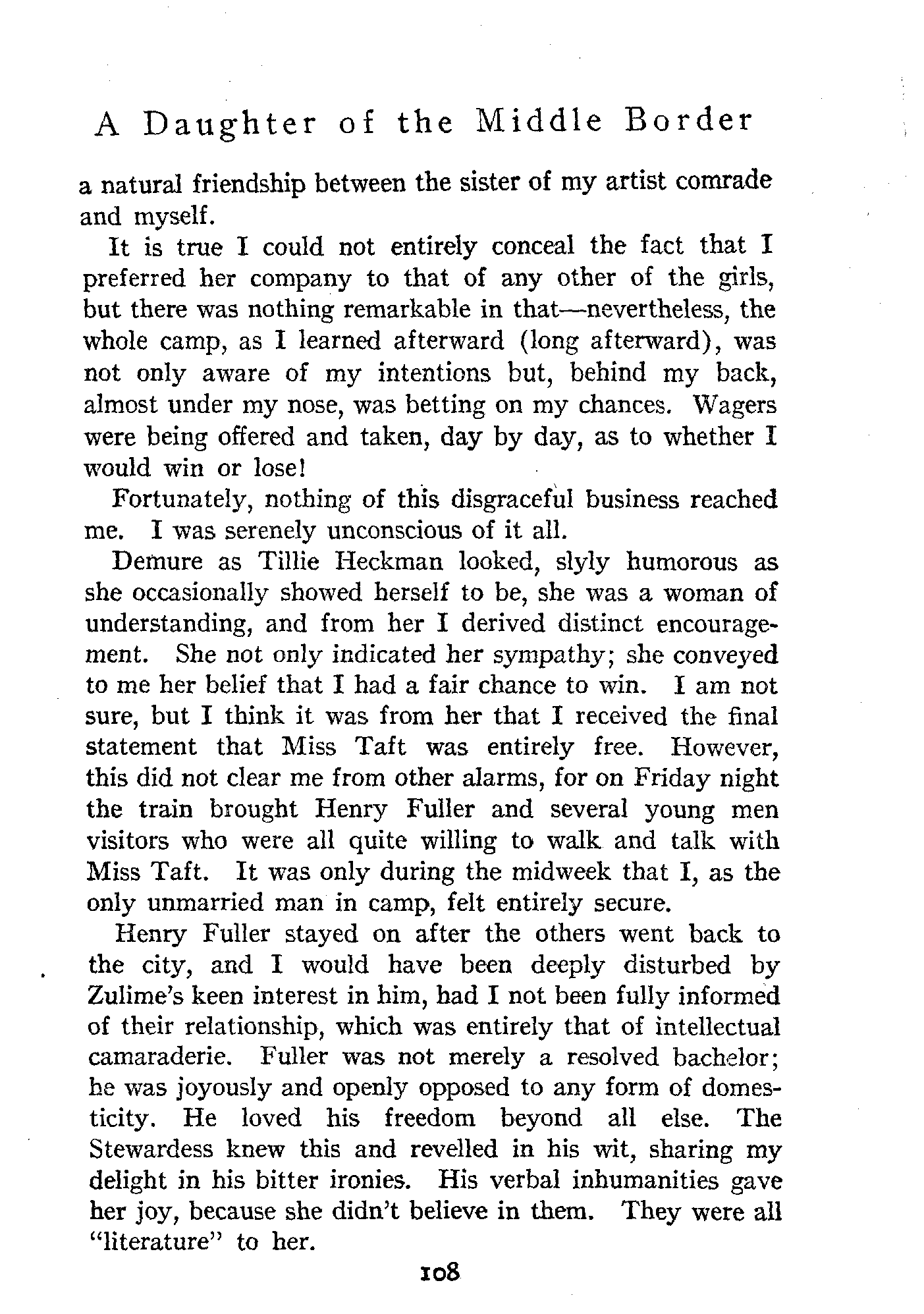 A Daughter of the Middle Border

a natural friendship between the sister of my artist comrade and myself.

It is true I could not entirely conceal the fact that I preferred her company to that of any other of the girls, but there was nothing remarkable in that—nevertheless, the whole camp, as I learned afterward (long afterward), was not only aware of my intentions but, behind my back, almost under my nose, was betting on my chances. Wagers were being offered and taken, day by day, as to whether I would win or lose!

Fortunately, nothing of this disgraceful business reached me. I was serenely unconscious of it all.

Demure as Tillie Heckman looked, slyly humorous as she occasionally showed herself to be, she was a woman of understanding, and from her I derived distinct encouragement. She not only indicated her sympathy; she conveyed to me her belief that I had a fair chance to win. I am not sure, but I think it was from her that I received the final statement that Miss Taft was entirely free. However, this did not clear me from other alarms, for on Friday night the train brought Henry Fuller and several young men visitors who were all quite willing to walk and talk with Miss Taft. It was only during the midweek that I, as the only unmarried man in camp, felt entirely secure.

Henry Fuller stayed on after the others went back to the city, and I would have been deeply disturbed by Zulime's keen interest in him, had I not been fully informed of their relationship, which was entirely that of intellectual camaraderie. Fuller was not merely a resolved bachelor; he was joyously and openly opposed to any form of domesticity. He loved his freedom beyond all else. The Stewardess knew this and revelled in his wit, sharing my delight in his bitter ironies. His verbal inhumanities gave her joy, because she didn't believe in them. They were all "literature" to her.

108